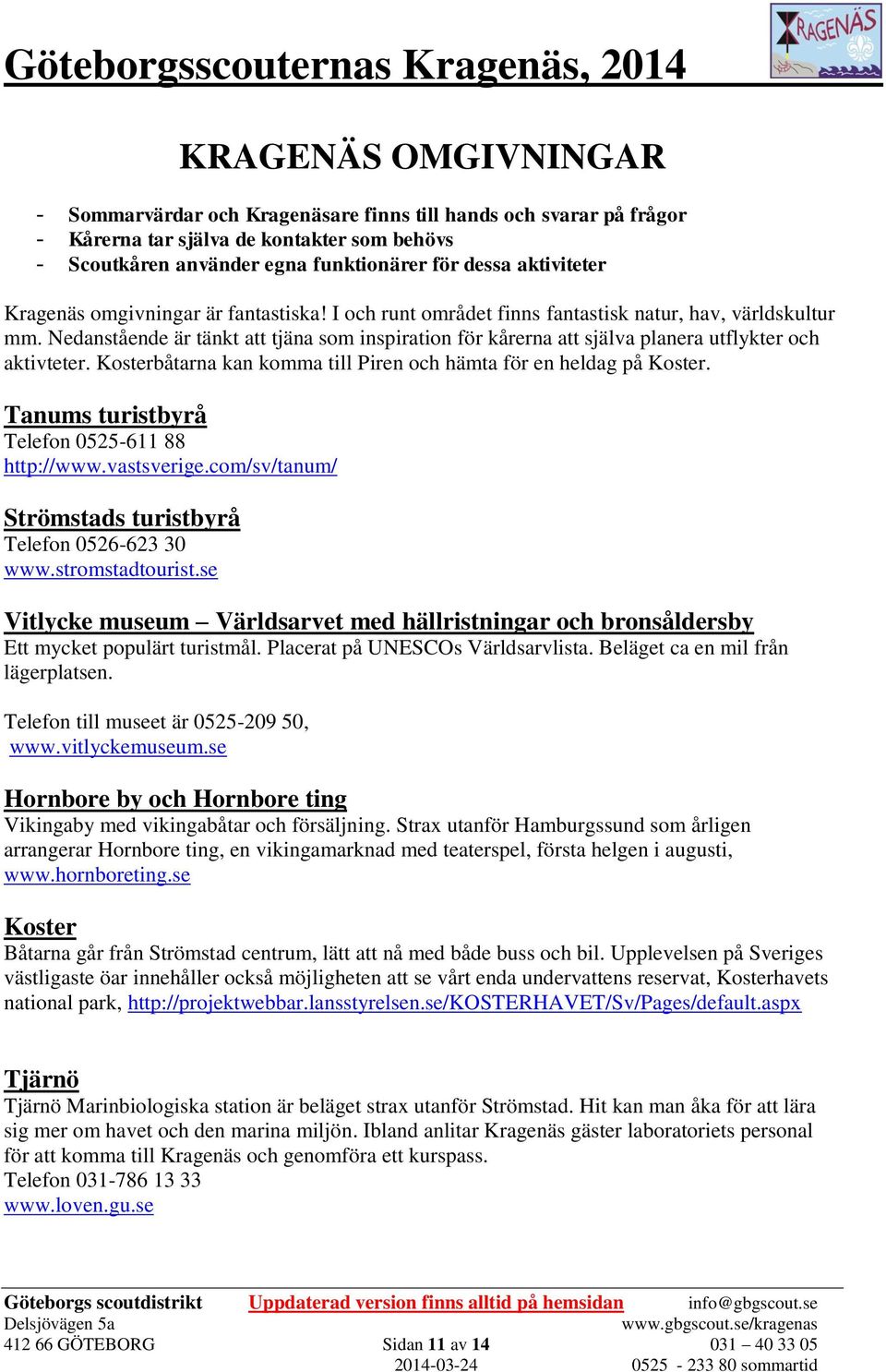 Göteborgsscouternas Kragenäs, 2014

KRAGENÄS

KRAGENÄS OMGIVNINGAR

- Sommarvärdar och Kragenäsare finns till hands och svarar på frågor
- Kårerna tar själva de kontakter som behövs
- Scoutkåren använder egna funktionärer för dessa aktiviteter

Kragenäs omgivningar är fantastiska! I och runt området finns fantastisk natur, hav, världskultur mm. Nedanstående är tänkt att tjäna som inspiration för kårerna att själva planera utflykter och aktivteter. Kosterbåtarna kan komma till Piren och hämta för en heldag på Koster.

Tanums turistbyrå
Telefon 0525-611 88
http://www.vastsverige.com/sv/tanum/

Strömstads turistbyrå
Telefon 0526-623 30
www.stromstadtourist.se

Vitlycke museum – Världsarvet med hällristningar och bronsåldersby
Ett mycket populärt turistmål. Placerat på UNESCOs Världsarvlista. Beläget ca en mil från lägerplatsen.

Telefon till museet är 0525-209 50,
www.vitlyckemuseum.se

Hornbore by och Hornbore ting
Vikingaby med vikingabåtar och försäljning. Strax utanför Hamburgssund som årligen arrangerar Hornbore ting, en vikingamarknad med teaterspel, första helgen i augusti, www.hornboreting.se

Koster
Båtarna går från Strömstad centrum, lätt att nå med både buss och bil. Upplevelsen på Sveriges västligaste öar innehåller också möjligheten att se vårt enda undervattens reservat, Kosterhavets national park, http://projektwebbar.lansstyrelsen.se/KOSTERHAVET/Sv/Pages/default.aspx

Tjärnö
Tjärnö Marinbiologiska station är beläget strax utanför Strömstad. Hit kan man åka för att lära sig mer om havet och den marina miljön. Ibland anlitar Kragenäs gäster laboratoriets personal för att komma till Kragenäs och genomföra ett kurspass.
Telefon 031-786 13 33
www.loven.gu.se

Göteborgs scoutdistrikt
Delsjövägen 5a
412 66 GÖTEBORG

Uppdaterad version finns alltid på hemsidan

Sidan 11 av 14
2014-03-24

info@gbgscout.se
www.gbgscout.se/kragenas
031 – 40 33 05
0525 - 233 80 sommartid